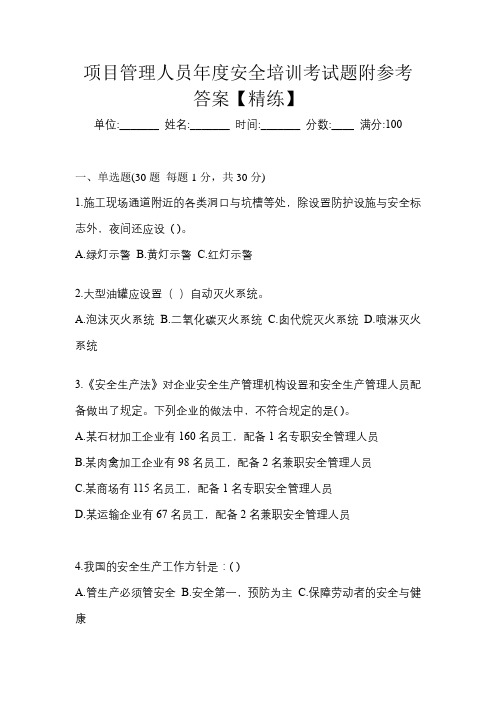 项目管理人员年度安全培训考试题附参考答案【精练】

单位:_______ 姓名:_______ 时间:_______ 分数:____ 满分:100

一、单选题(30 题 每题 1 分，共 30 分)

1.施工现场通道附近的各类洞口与坑槽等处，除设置防护设施与安全标志外，夜间还应设 ( )。

A.绿灯示警 B.黄灯示警 C.红灯示警

2.大型油罐应设置（ ）自动灭火系统。

A.泡沫灭火系统 B.二氧化碳灭火系统 C.卤代烷灭火系统 D.喷淋灭火系统

3.《安全生产法》对企业安全生产管理机构设置和安全生产管理人员配备做出了规定。下列企业的做法中，不符合规定的是( )。

A.某石材加工企业有 160 名员工，配备 1 名专职安全管理人员

B.某肉禽加工企业有 98 名员工，配备 2 名兼职安全管理人员

C.某商场有 115 名员工，配备 1 名专职安全管理人员

D.某运输企业有 67 名员工，配备 2 名兼职安全管理人员

4.我国的安全生产工作方针是：( )

A.管生产必须管安全 B.安全第一，预防为主 C.保障劳动者的安全与健康